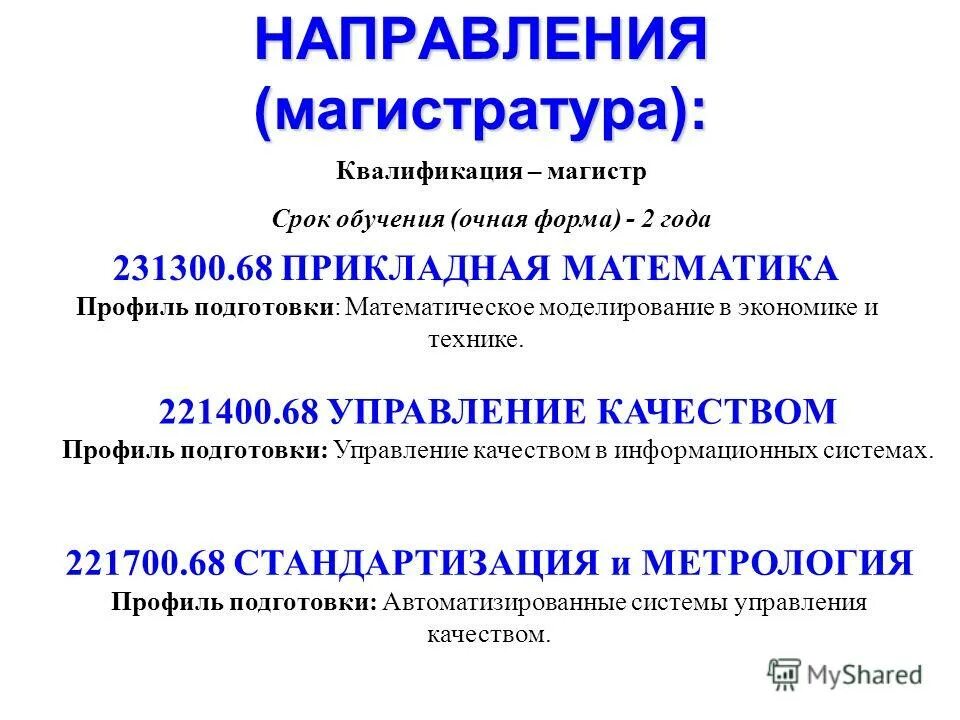 НАПРАВЛЕНИЯ (магистратура):

Квалификация – магистр

Срок обучения (очная форма) - 2 года

231300.68 ПРИКЛАДНАЯ МАТЕМАТИКА

Профиль подготовки: Математическое моделирование в экономике и технике.

221400.68 УПРАВЛЕНИЕ КАЧЕСТВОМ

Профиль подготовки: Управление качеством в информационных системах.

221700.68 СТАНДАРТИЗАЦИЯ и МЕТРОЛОГИЯ

Профиль подготовки: Автоматизированные системы управления качеством.

MyShared